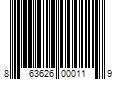 8 63626 00011 9